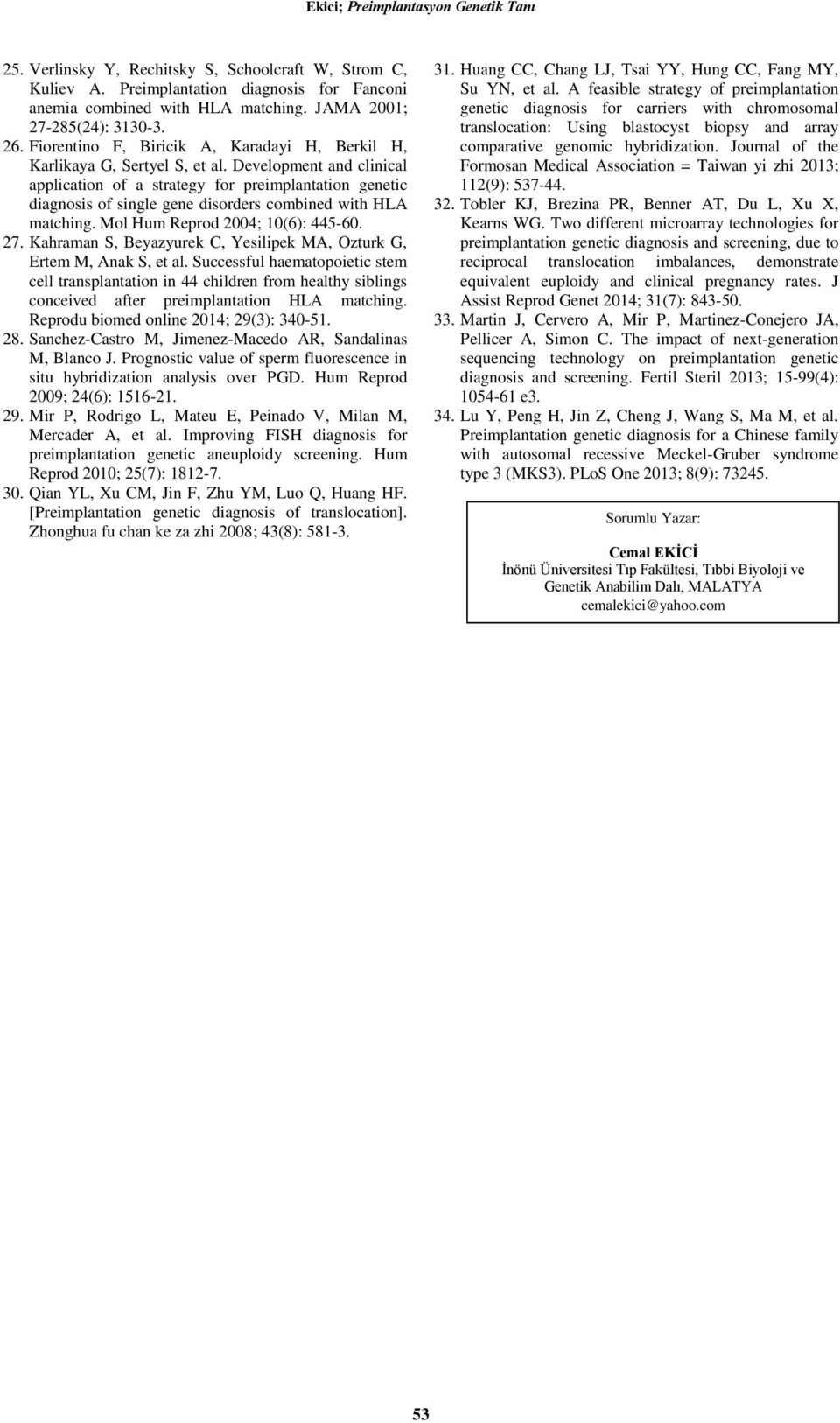 Ekici; Preimplantasyon Genetik Tanı

25. Verlinsky Y, Rechitsky S, Schoolcraft W, Strom C, Kuliev A. Preimplantation diagnosis for Fanconi anemia combined with HLA matching. JAMA 2001; 27-285(24): 3130-3.

26. Fiorentino F, Biricik A, Karadayi H, Berkil H, Karlikaya G, Sertyel S, et al. Development and clinical application of a strategy for preimplantation genetic diagnosis of single gene disorders combined with HLA matching. Mol Hum Reprod 2004; 10(6): 445-60.

27. Kahraman S, Beyazyurek C, Yesilipek MA, Ozturk G, Ertem M, Anak S, et al. Successful haematopoietic stem cell transplantation in 44 children from healthy siblings conceived after preimplantation HLA matching. Reprodu biomed online 2014; 29(3): 340-51.

28. Sanchez-Castro M, Jimenez-Macedo AR, Sandalinas M, Blanco J. Prognostic value of sperm fluorescence in situ hybridization analysis over PGD. Hum Reprod 2009; 24(6): 1516-21.

29. Mir P, Rodrigo L, Mateu E, Peinado V, Milan M, Mercader A, et al. Improving FISH diagnosis for preimplantation genetic aneuploidy screening. Hum Reprod 2010; 25(7): 1812-7.

30. Qian YL, Xu CM, Jin F, Zhu YM, Luo Q, Huang HF. [Preimplantation genetic diagnosis of translocation]. Zhonghua fu chan ke za zhi 2008; 43(8): 581-3.

31. Huang CC, Chang LJ, Tsai YY, Hung CC, Fang MY, Su YN, et al. A feasible strategy of preimplantation genetic diagnosis for carriers with chromosomal translocation: Using blastocyst biopsy and array comparative genomic hybridization. Journal of the Formosan Medical Association = Taiwan yi zhi 2013; 112(9): 537-44.

32. Tobler KJ, Brezina PR, Benner AT, Du L, Xu X, Kearns WG. Two different microarray technologies for preimplantation genetic diagnosis and screening, due to reciprocal translocation imbalances, demonstrate equivalent euploidy and clinical pregnancy rates. J Assist Reprod Genet 2014; 31(7): 843-50.

33. Martin J, Cervero A, Mir P, Martinez-Conejero JA, Pellicer A, Simon C. The impact of next-generation sequencing technology on preimplantation genetic diagnosis and screening. Fertil Steril 2013; 15-99(4): 1054-61 e3.

34. Lu Y, Peng H, Jin Z, Cheng J, Wang S, Ma M, et al. Preimplantation genetic diagnosis for a Chinese family with autosomal recessive Meckel-Gruber syndrome type 3 (MKS3). PLoS One 2013; 8(9): 73245.

Sorumlu Yazar:

Cemal EKİCİ
İnönü Üniversitesi Tıp Fakültesi, Tıbbi Biyoloji ve Genetik Anabilim Dalı, MALATYA
cemalekici@yahoo.com

53